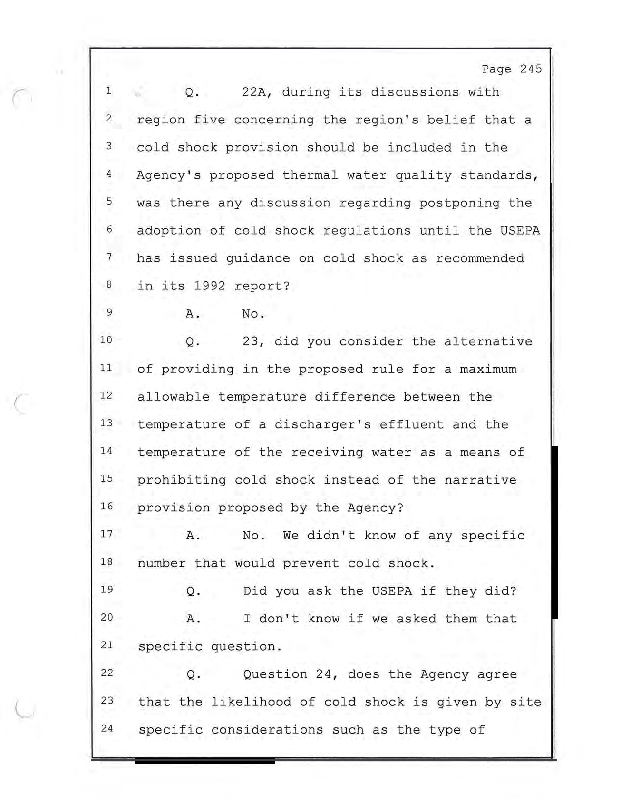 Page 245

1 Q. 22A, during its discussions with
2 region five concerning the region's belief that a
3 cold shock provision should be included in the
4 Agency's proposed thermal water quality standards,
5 was there any discussion regarding postponing the
6 adoption of cold shock regulations until the USEPA
7 has issued guidance on cold shock as recommended
8 in its 1992 report?
9 A. No.
10 Q. 23, did you consider the alternative
11 of providing in the proposed rule for a maximum
12 allowable temperature difference between the
13 temperature of a discharger's effluent and the
14 temperature of the receiving water as a means of
15 prohibiting cold shock instead of the narrative
16 provision proposed by the Agency?
17 A. No. We didn't know of any specific
18 number that would prevent cold shock.
19 Q. Did you ask the USEPA if they did?
20 A. I don't know if we asked them that
21 specific question.
22 Q. Question 24, does the Agency agree
23 that the likelihood of cold shock is given by site
24 specific considerations such as the type of